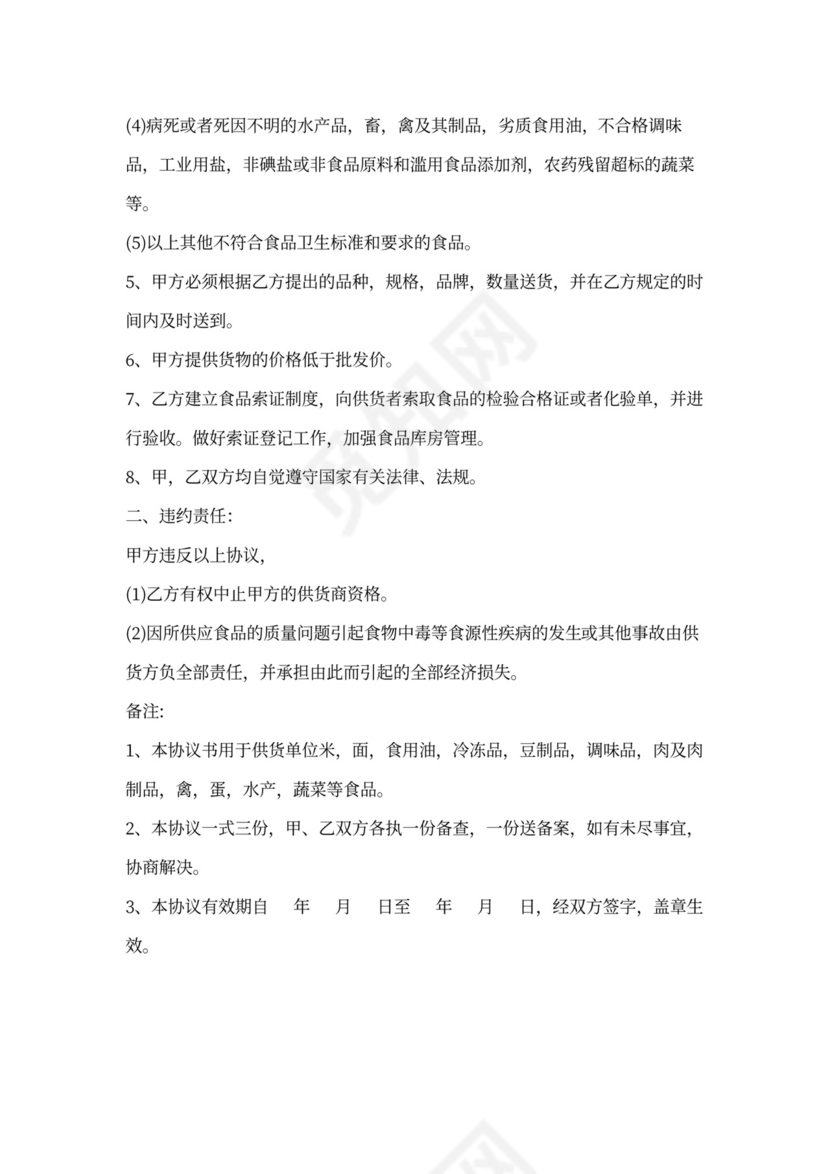 (4)病死或者死因不明的水产品，畜，禽及其制品，劣质食用油，不合格调味品，工业用盐，非碘盐或非食品原料和滥用食品添加剂，农药残留超标的蔬菜等。

(5)以上其他不符合食品卫生标准和要求的食品。

5、甲方必须根据乙方提出的品种，规格，品牌，数量送货，并在乙方规定的时间内及时送到。

6、甲方提供货物的价格低于批发价。

7、乙方建立食品索证制度，向供货者索取食品的检验合格证或者化验单，并进行验收。做好索证登记工作，加强食品库房管理。

8、甲，乙双方均自觉遵守国家有关法律、法规。

二、违约责任：

甲方违反以上协议，

(1)乙方有权中止甲方的供货商资格。

(2)因所供应食品的质量问题引起食物中毒等食源性疾病的发生或其他事故由供货方负全部责任，并承担由此而引起的全部经济损失。

备注:

1、本协议书用于供货单位米，面，食用油，冷冻品，豆制品，调味品，肉及肉制品，禽，蛋，水产，蔬菜等食品。

2、本协议一式三份，甲、乙双方各执一份备查，一份送备案，如有未尽事宜，协商解决。

3、本协议有效期自 年 月 日至 年 月 日，经双方签字，盖章生效。